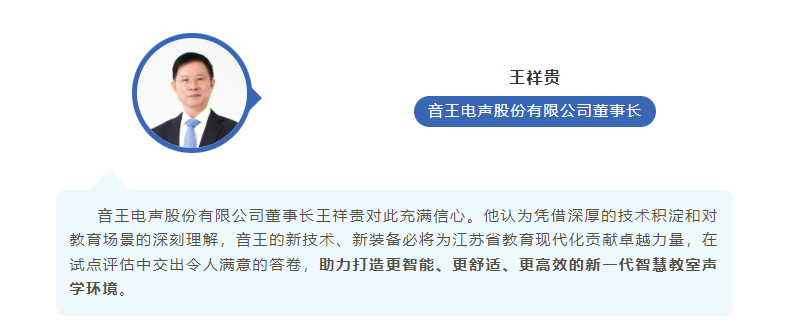 王祥贵

音王电声股份有限公司董事长

音王电声股份有限公司董事长王祥贵对此充满信心。他认为凭借深厚的技术积淀和对教育场景的深刻理解，音王的新技术、新装备必将为江苏省教育现代化贡献卓越力量，在试点评估中交出令人满意的答卷，助力打造更智能、更舒适、更高效的新一代智慧教室声学环境。